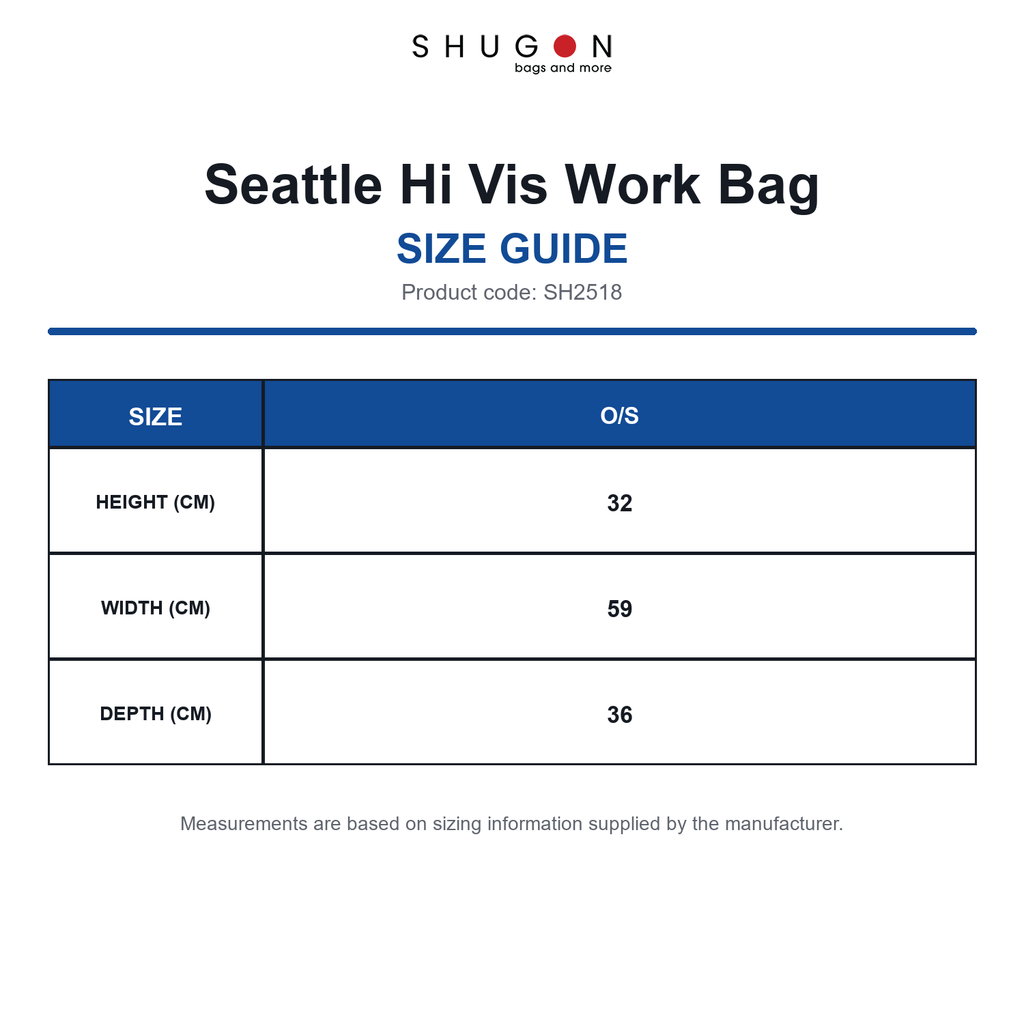 SHUGON
bags and more

Seattle Hi Vis Work Bag
SIZE GUIDE
Product code: SH2518

| SIZE | O/S |
|---|---|
| HEIGHT (CM) | 32 |
| WIDTH (CM) | 59 |
| DEPTH (CM) | 36 |

Measurements are based on sizing information supplied by the manufacturer.